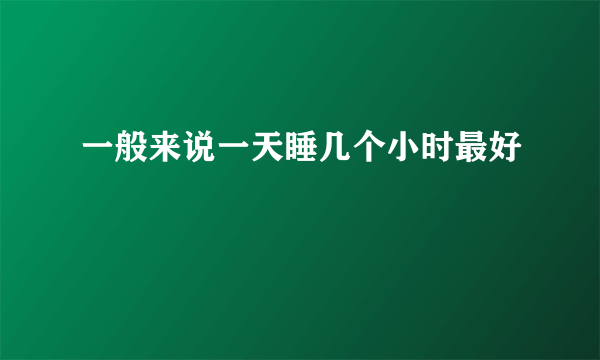 一般来说一天睡几个小时最好